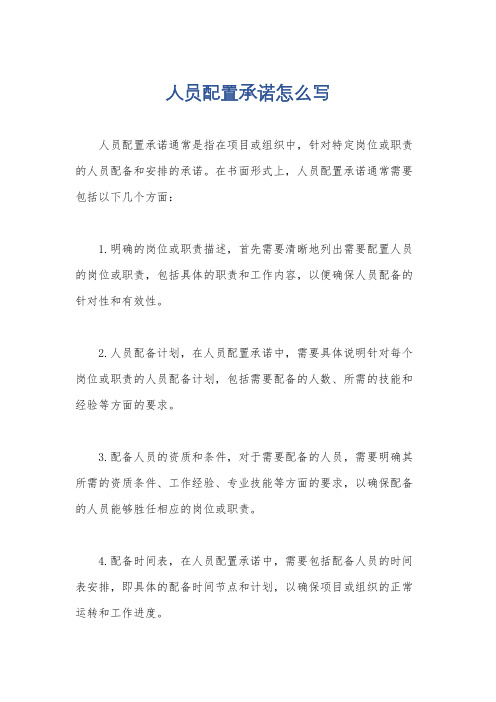 人员配置承诺怎么写

人员配置承诺通常是指在项目或组织中，针对特定岗位或职责的人员配备和安排的承诺。在书面形式上，人员配置承诺通常需要包括以下几个方面：

1. 明确的岗位或职责描述，首先需要清晰地列出需要配置人员的岗位或职责，包括具体的职责和工作内容，以便确保人员配备的针对性和有效性。

2. 人员配备计划，在人员配置承诺中，需要具体说明针对每个岗位或职责的人员配备计划，包括需要配备的人数、所需的技能和经验等方面的要求。

3. 配备人员的资质和条件，对于需要配备的人员，需要明确其所需的资质条件、工作经验、专业技能等方面的要求，以确保配备的人员能够胜任相应的岗位或职责。

4. 配备时间表，在人员配置承诺中，需要包括配备人员的时间表安排，即具体的配备时间节点和计划，以确保项目或组织的正常运转和工作进度。